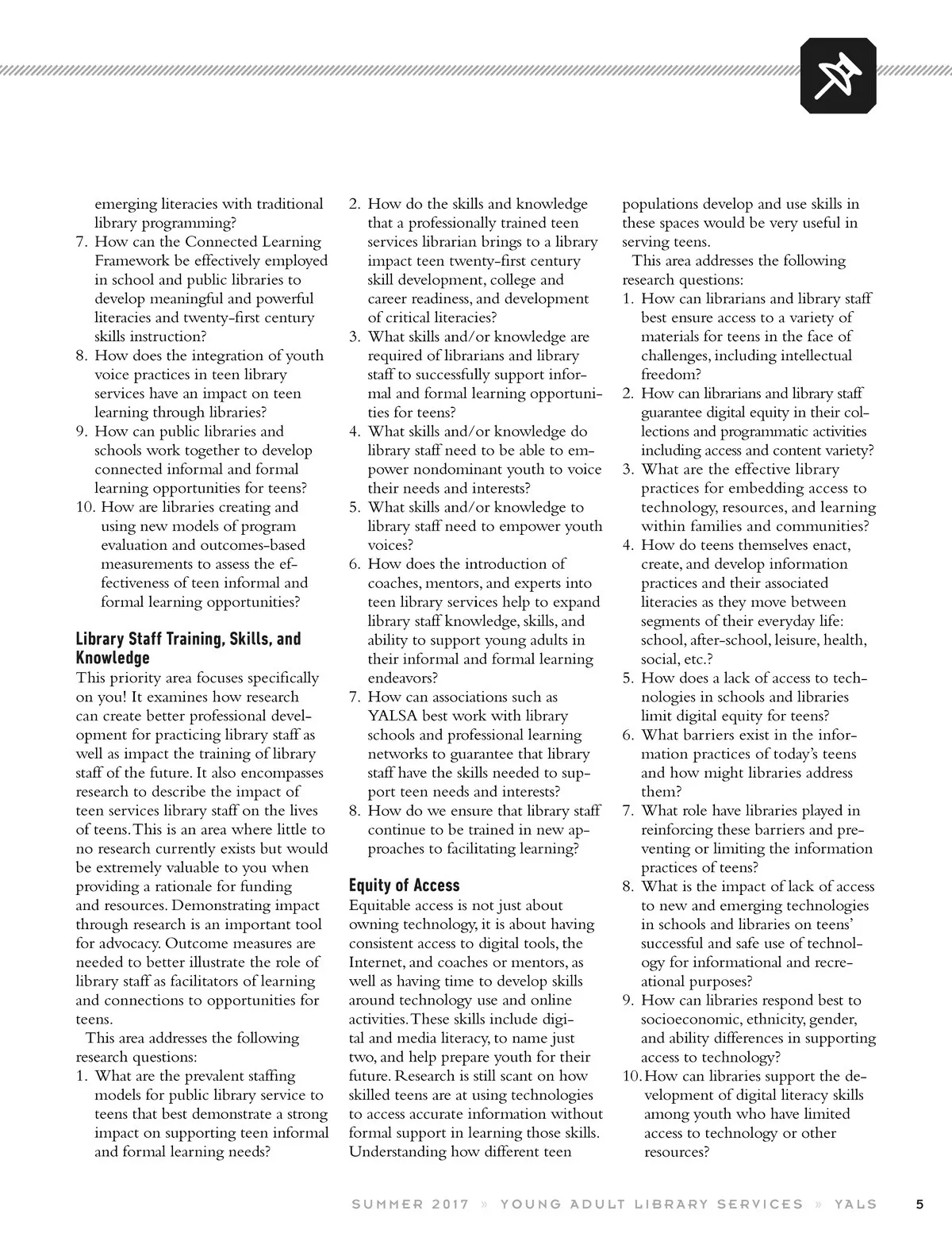 emerging literacies with traditional library programming?
7. How can the Connected Learning Framework be effectively employed in school and public libraries to develop meaningful and powerful literacies and twenty-first century skills instruction?
8. How does the integration of youth voice practices in teen library services have an impact on teen learning through libraries?
9. How can public libraries and schools work together to develop connected informal and formal learning opportunities for teens?
10. How are libraries creating and using new models of program evaluation and outcomes-based measurements to assess the effectiveness of teen informal and formal learning opportunities?

Library Staff Training, Skills, and Knowledge
This priority area focuses specifically on you! It examines how research can create better professional development for practicing library staff as well as impact the training of library staff of the future. It also encompasses research to describe the impact of teen services library staff on the lives of teens. This is an area where little to no research currently exists but would be extremely valuable to you when providing a rationale for funding and resources. Demonstrating impact through research is an important tool for advocacy. Outcome measures are needed to better illustrate the role of library staff as facilitators of learning and connections to opportunities for teens.

This area addresses the following research questions:
1. What are the prevalent staffing models for public library service to teens that best demonstrate a strong impact on supporting teen informal and formal learning needs?
2. How do the skills and knowledge that a professionally trained teen services librarian brings to a library impact teen twenty-first century skill development, college and career readiness, and development of critical literacies?
3. What skills and/or knowledge are required of librarians and library staff to successfully support informal and formal learning opportunities for teens?
4. What skills and/or knowledge do library staff need to be able to empower nondominant youth to voice their needs and interests?
5. What skills and/or knowledge to library staff need to empower youth voices?
6. How does the introduction of coaches, mentors, and experts into teen library services help to expand library staff knowledge, skills, and ability to support young adults in their informal and formal learning endeavors?
7. How can associations such as YALSA best work with library schools and professional learning networks to guarantee that library staff have the skills needed to support teen needs and interests?
8. How do we ensure that library staff continue to be trained in new approaches to facilitating learning?

Equity of Access
Equitable access is not just about owning technology, it is about having consistent access to digital tools, the Internet, and coaches or mentors, as well as having time to develop skills around technology use and online activities. These skills include digital and media literacy, to name just two, and help prepare youth for their future. Research is still scant on how skilled teens are at using technologies to access accurate information without formal support in learning those skills. Understanding how different teen populations develop and use skills in these spaces would be very useful in serving teens.

This area addresses the following research questions:
1. How can librarians and library staff best ensure access to a variety of materials for teens in the face of challenges, including intellectual freedom?
2. How can librarians and library staff guarantee digital equity in their collections and programmatic activities including access and content variety?
3. What are the effective library practices for embedding access to technology, resources, and learning within families and communities?
4. How do teens themselves enact, create, and develop information practices and their associated literacies as they move between segments of their everyday life: school, after-school, leisure, health, social, etc.?
5. How does a lack of access to technologies in schools and libraries limit digital equity for teens?
6. What barriers exist in the information practices of today's teens and how might libraries address them?
7. What role have libraries played in reinforcing these barriers and preventing or limiting the information practices of teens?
8. What is the impact of lack of access to new and emerging technologies in schools and libraries on teens' successful and safe use of technology for informational and recreational purposes?
9. How can libraries respond best to socioeconomic, ethnicity, gender, and ability differences in supporting access to technology?
10. How can libraries support the development of digital literacy skills among youth who have limited access to technology or other resources?

SUMMER 2017 » YOUNG ADULT LIBRARY SERVICES » YALS 5